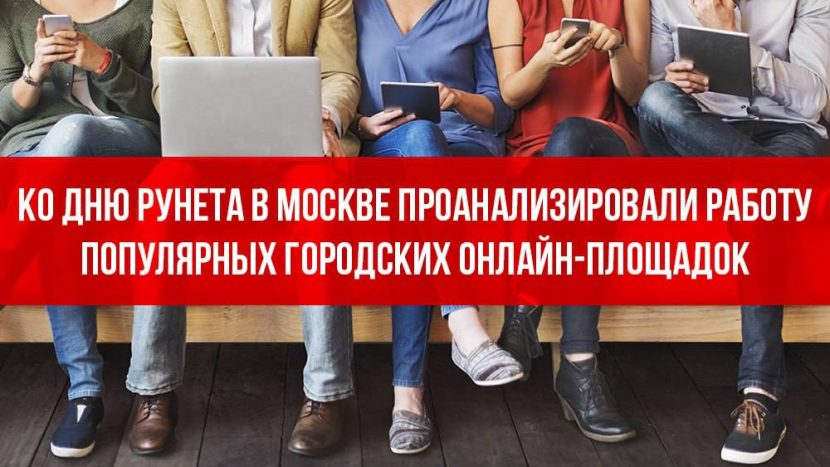 КО ДНЮ РУНЕТА В МОСКВЕ ПРОАНАЛИЗИРОВАЛИ РАБОТУ ПОПУЛЯРНЫХ ГОРОДСКИХ ОНЛАЙН-ПЛОЩАДОК